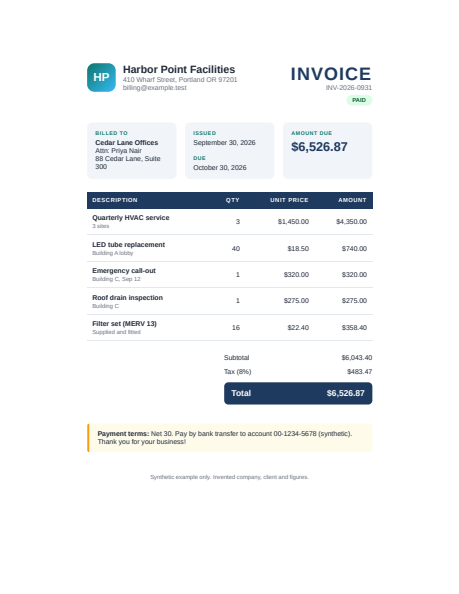 HP

Harbor Point Facilities
410 Wharf Street, Portland OR 97201
billing@example.test

INVOICE
INV-2026-0931
PAID

BILLED TO
Cedar Lane Offices
Attn: Priya Nair
88 Cedar Lane, Suite 300

ISSUED
September 30, 2026

DUE
October 30, 2026

AMOUNT DUE
$6,526.87

| DESCRIPTION | QTY | UNIT PRICE | AMOUNT |
|---|---|---|---|
| Quarterly HVAC service 3 sites | 3 | $1,450.00 | $4,350.00 |
| LED tube replacement Building A lobby | 40 | $18.50 | $740.00 |
| Emergency call-out Building C, Sep 12 | 1 | $320.00 | $320.00 |
| Roof drain inspection Building C | 1 | $275.00 | $275.00 |
| Filter set (MERV 13) Supplied and fitted | 16 | $22.40 | $358.40 |

Subtotal $6,043.40
Tax (8%) $483.47
Total $6,526.87

Payment terms: Net 30. Pay by bank transfer to account 00-1234-5678 (synthetic). Thank you for your business!

Synthetic example only. Invented company, client and figures.